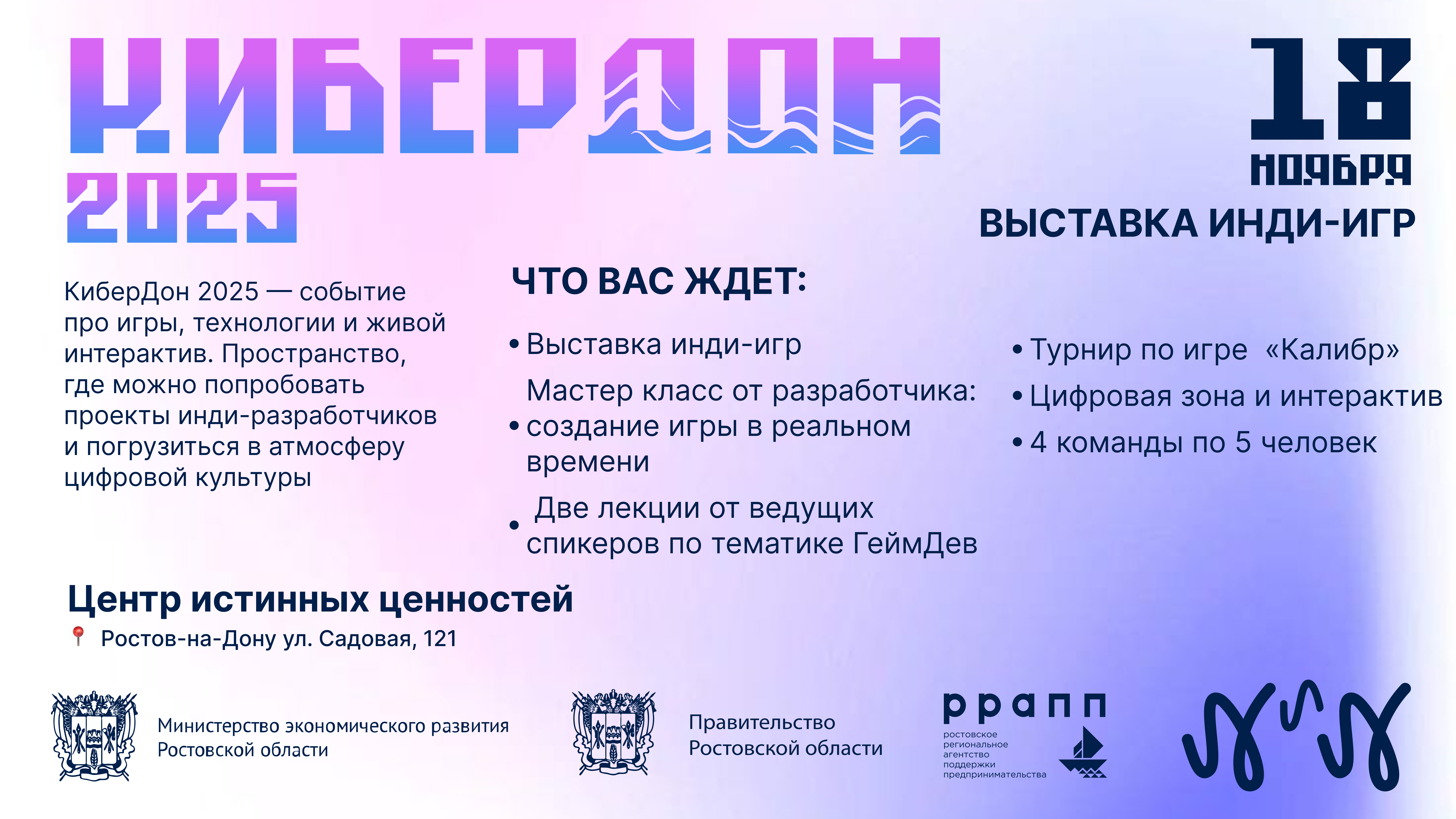 КИБЕРДОН
2025

18
НОЯБРЯ
ВЫСТАВКА ИНДИ-ИГР

КиберДон 2025 — событие про игры, технологии и живой интерактив. Пространство, где можно попробовать проекты инди-разработчиков и погрузиться в атмосферу цифровой культуры

ЧТО ВАС ЖДЕТ:

• Выставка инди-игр
• Мастер класс от разработчика: создание игры в реальном времени
• Две лекции от ведущих спикеров по тематике ГеймДев

• Турнир по игре «Калибр»
• Цифровая зона и интерактив
• 4 команды по 5 человек

Центр истинных ценностей
Ростов-на-Дону ул. Садовая, 121

Министерство экономического развития Ростовской области

Правительство Ростовской области

ррапп
ростовское региональное агентство поддержки предпринимательства